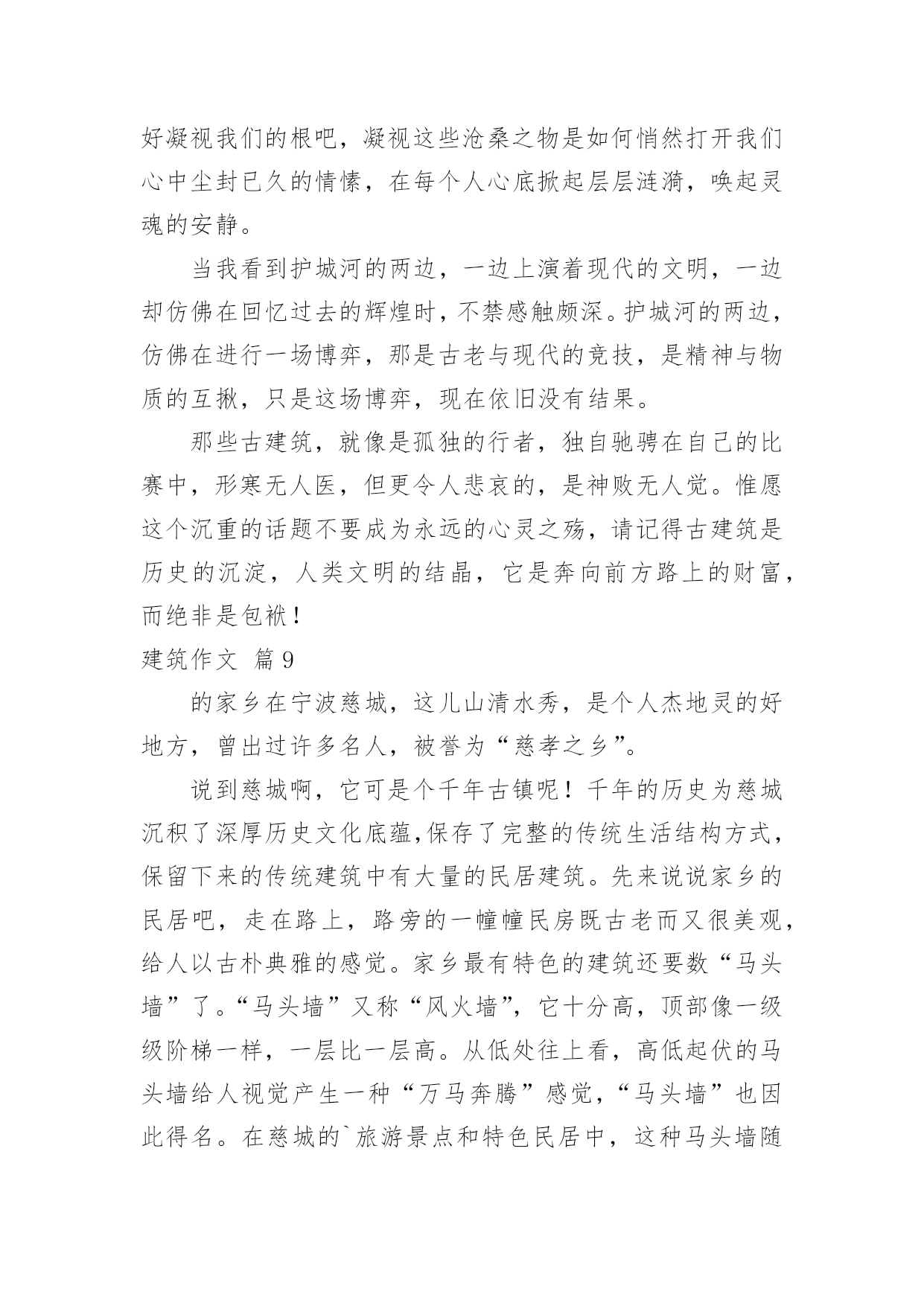 好凝视我们的根吧，凝视这些沧桑之物是如何悄然打开我们心中尘封已久的情愫，在每个人心底掀起层层涟漪，唤起灵魂的安静。

当我看到护城河的两边，一边上演着现代的文明，一边却仿佛在回忆过去的辉煌时，不禁感触颇深。护城河的两边，仿佛在进行一场博弈，那是古老与现代的竞技，是精神与物质的互揪，只是这场博弈，现在依旧没有结果。

那些古建筑，就像是孤独的行者，独自驰骋在自己的比赛中，形寒无人医，但更令人悲哀的，是神败无人觉。惟愿这个沉重的话题不要成为永远的心灵之殇，请记得古建筑是历史的沉淀，人类文明的结晶，它是奔向前方路上的财富，而绝非是包袱！

建筑作文 篇9

的家乡在宁波慈城，这儿山清水秀，是个人杰地灵的好地方，曾出过许多名人，被誉为“慈孝之乡”。

说到慈城啊，它可是个千年古镇呢！千年的历史为慈城沉积了深厚历史文化底蕴,保存了完整的传统生活结构方式，保留下来的传统建筑中有大量的民居建筑。先来说说家乡的民居吧，走在路上，路旁的一幢幢民房既古老而又很美观，给人以古朴典雅的感觉。家乡最有特色的建筑还要数“马头墙”了。“马头墙”又称“风火墙”，它十分高，顶部像一级级阶梯一样，一层比一层高。从低处往上看，高低起伏的马头墙给人视觉产生一种“万马奔腾”感觉，“马头墙”也因此得名。在慈城的`旅游景点和特色民居中，这种马头墙随